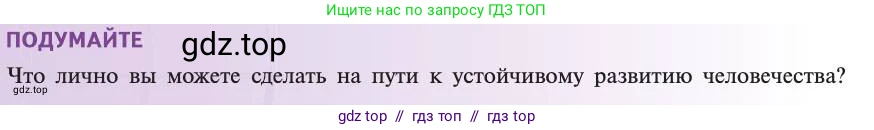 Ищите нас по запросу ГДЗ ТОП

ПОДУМАЙТЕ gdz.top

Что лично вы можете сделать на пути к устойчивому развитию человечества?

gdz.top

gdz top // гдз топ // гдз top